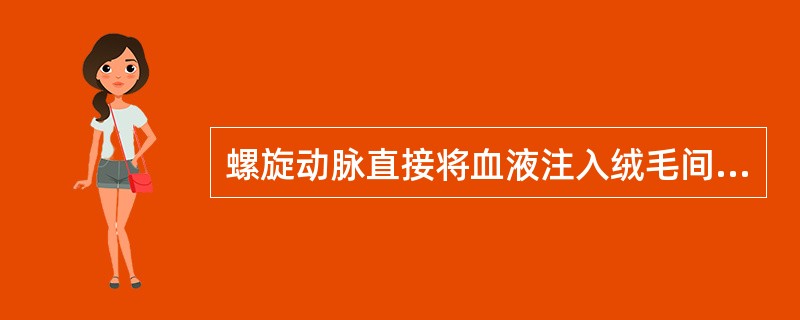 螺旋动脉直接将血液注入绒毛间...